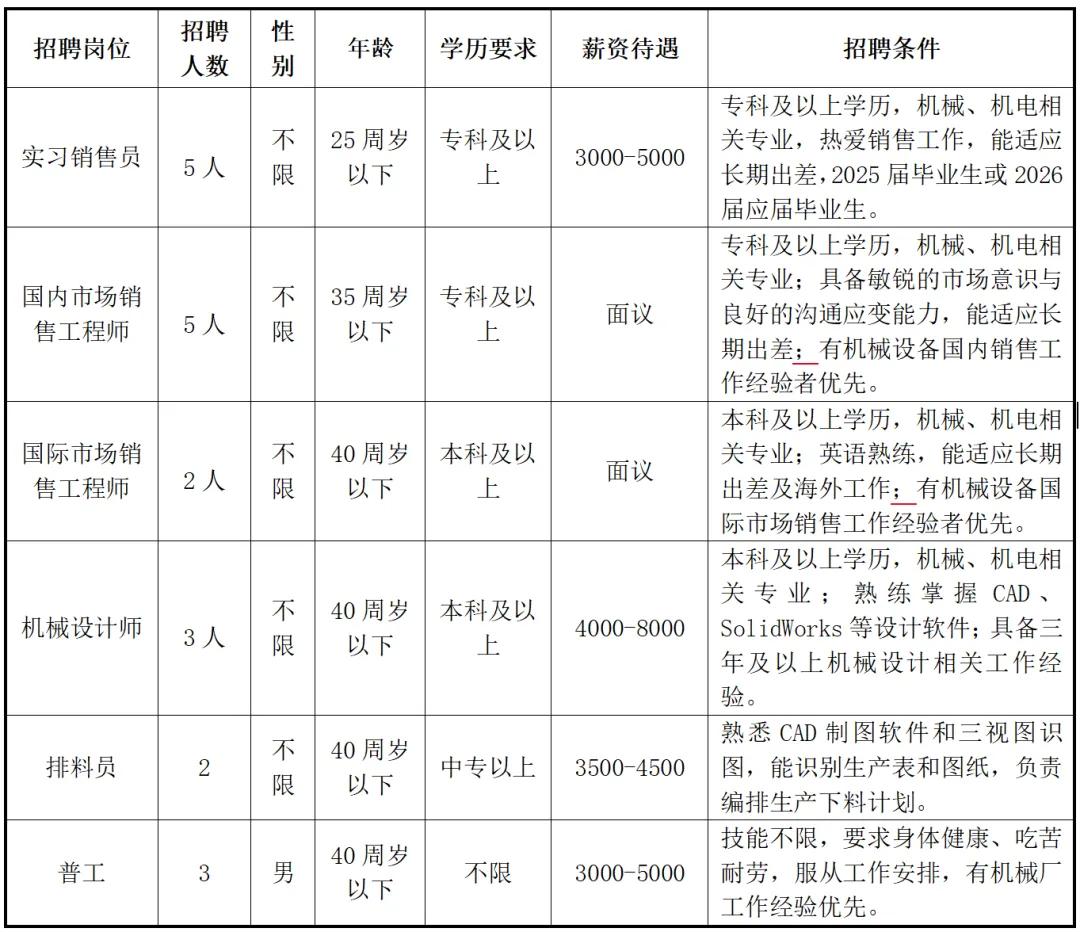 | 招聘岗位 | 招聘人数 | 性别 | 年龄 | 学历要求 | 薪资待遇 | 招聘条件 |
|---|---|---|---|---|---|---|
| 实习销售员 | 5人 | 不限 | 25周岁以下 | 专科及以上 | 3000-5000 | 专科及以上学历，机械、机电相关专业，热爱销售工作，能适应长期出差，2025届毕业生或2026届应届毕业生。 |
| 国内市场销售工程师 | 5人 | 不限 | 35周岁以下 | 专科及以上 | 面议 | 专科及以上学历，机械、机电相关专业；具备敏锐的市场意识与良好的沟通应变能力，能适应长期出差；有机械设备国内销售工作经验者优先。 |
| 国际市场销售工程师 | 2人 | 不限 | 40周岁以下 | 本科及以上 | 面议 | 本科及以上学历，机械、机电相关专业；英语熟练，能适应长期出差及海外工作；有机械设备国际市场销售工作经验者优先。 |
| 机械设计师 | 3人 | 不限 | 40周岁以下 | 本科及以上 | 4000-8000 | 本科及以上学历，机械、机电相关专业；熟练掌握CAD、SolidWorks等设计软件；具备三年及以上机械设计相关工作经验。 |
| 排料员 | 2 | 不限 | 40周岁以下 | 中专以上 | 3500-4500 | 熟悉CAD制图软件和三视图识图，能识别生产表和图纸，负责编排生产下料计划。 |
| 普工 | 3 | 男 | 40周岁以下 | 不限 | 3000-5000 | 技能不限，要求身体健康、吃苦耐劳，服从工作安排，有机械厂工作经验优先。 |